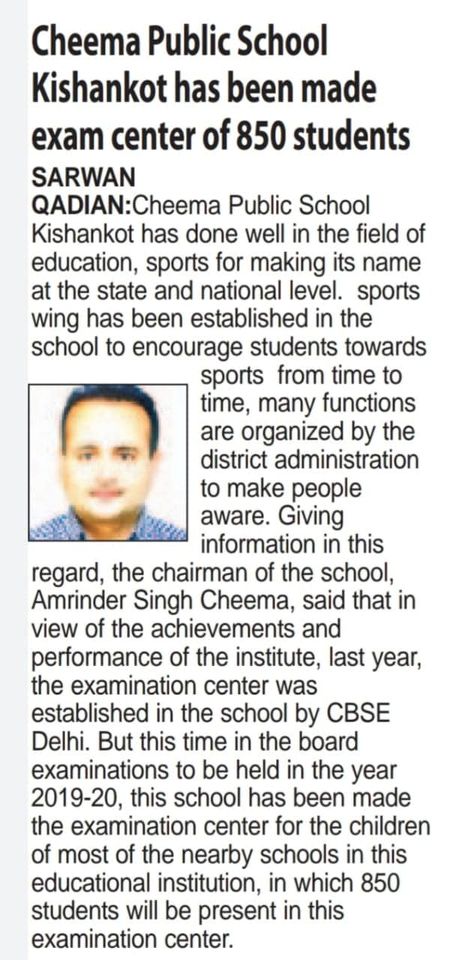 Cheema Public School Kishankot has been made exam center of 850 students

SARWAN

QADIAN:Cheema Public School Kishankot has done well in the field of education, sports for making its name at the state and national level. sports wing has been established in the school to encourage students towards sports from time to time, many functions are organized by the district administration to make people aware. Giving information in this regard, the chairman of the school, Amrinder Singh Cheema, said that in view of the achievements and performance of the institute, last year, the examination center was established in the school by CBSE Delhi. But this time in the board examinations to be held in the year 2019-20, this school has been made the examination center for the children of most of the nearby schools in this educational institution, in which 850 students will be present in this examination center.